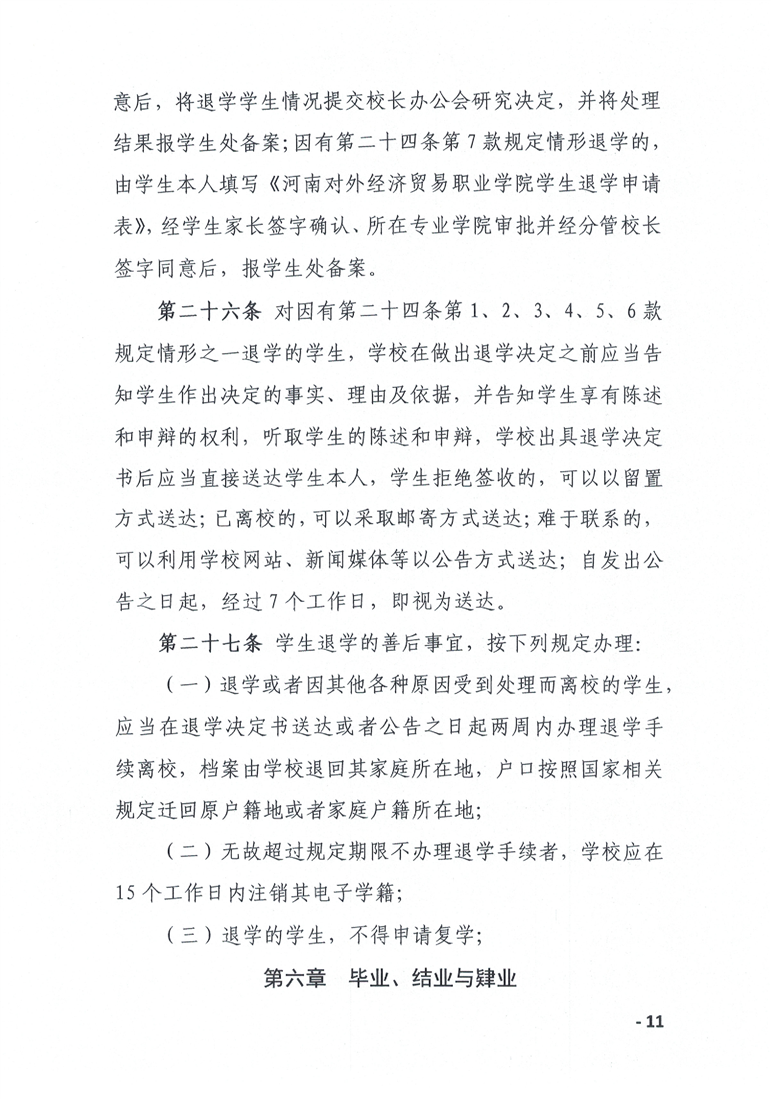 意后，将退学学生情况提交校长办公会研究决定，并将处理结果报学生处备案；因有第二十四条第7款规定情形退学的，由学生本人填写《河南对外经济贸易职业学院学生退学申请表》，经学生家长签字确认、所在专业学院审批并经分管校长签字同意后，报学生处备案。

第二十六条 对因有第二十四条第1、2、3、4、5、6款规定情形之一退学的学生，学校在做出退学决定之前应当告知学生作出决定的事实、理由及依据，并告知学生享有陈述和申辩的权利，听取学生的陈述和申辩，学校出具退学决定书后应当直接送达学生本人，学生拒绝签收的，可以以留置方式送达；已离校的，可以采取邮寄方式送达；难于联系的，可以利用学校网站、新闻媒体等以公告方式送达；自发出公告之日起，经过7个工作日，即视为送达。

第二十七条 学生退学的善后事宜，按下列规定办理：

（一）退学或者因其他各种原因受到处理而离校的学生，应当在退学决定书送达或者公告之日起两周内办理退学手续离校，档案由学校退回其家庭所在地，户口按照国家相关规定迁回原户籍地或者家庭户籍所在地；

（二）无故超过规定期限不办理退学手续者，学校应在15个工作日内注销其电子学籍；

（三）退学的学生，不得申请复学；

第六章 毕业、结业与肄业

- 11